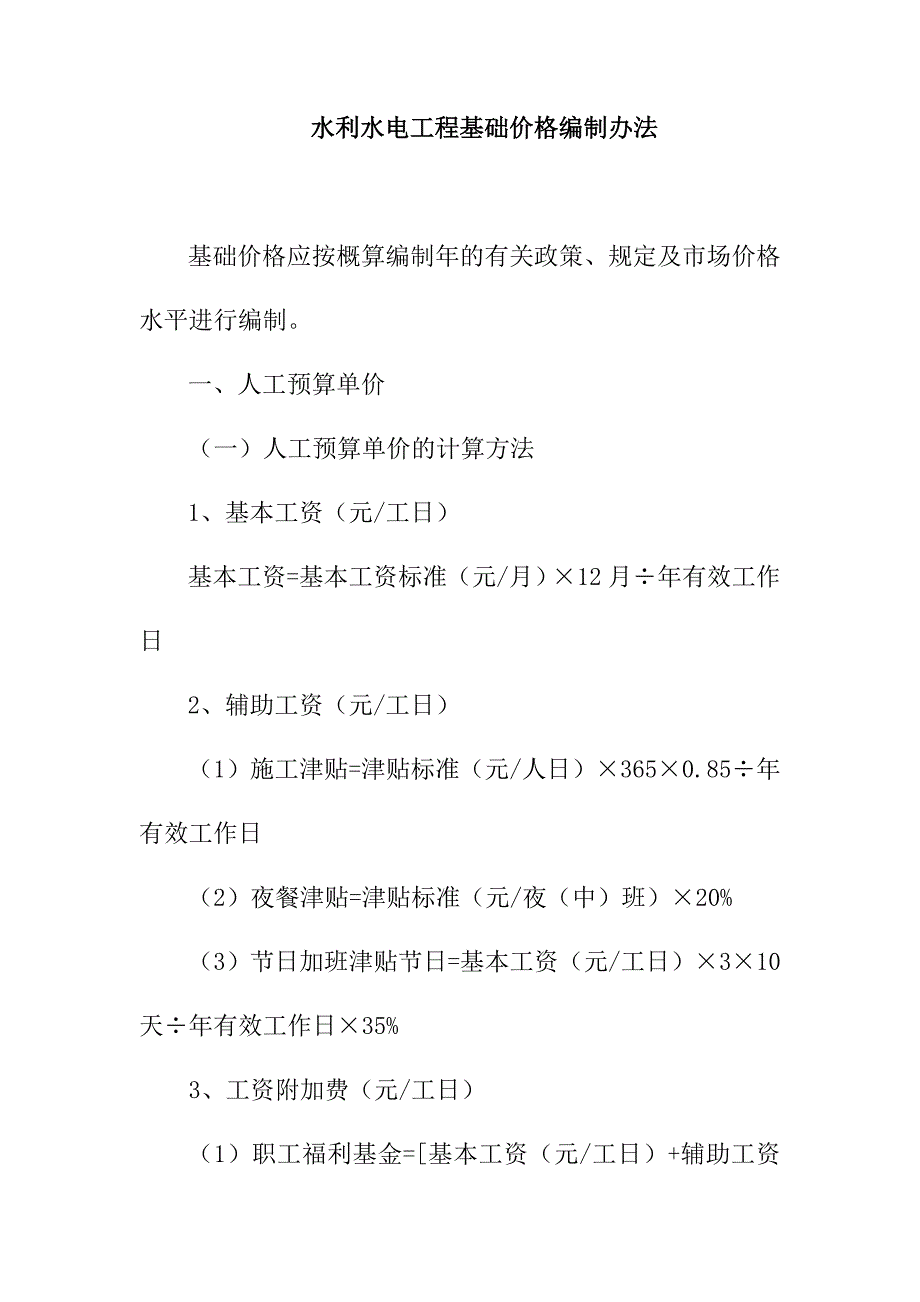 水利水电工程基础价格编制办法

基础价格应按概算编制年的有关政策、规定及市场价格水平进行编制。

一、人工预算单价

（一）人工预算单价的计算方法

1、基本工资（元/工日）

基本工资=基本工资标准（元/月）×12月÷年有效工作日

2、辅助工资（元/工日）

（1）施工津贴=津贴标准（元/人日）×365×0.85÷年有效工作日

（2）夜餐津贴=津贴标准（元/夜（中）班）×20%

（3）节日加班津贴节日=基本工资（元/工日）×3×10天÷年有效工作日×35%

3、工资附加费（元/工日）

（1）职工福利基金=[基本工资（元/工日）+辅助工资